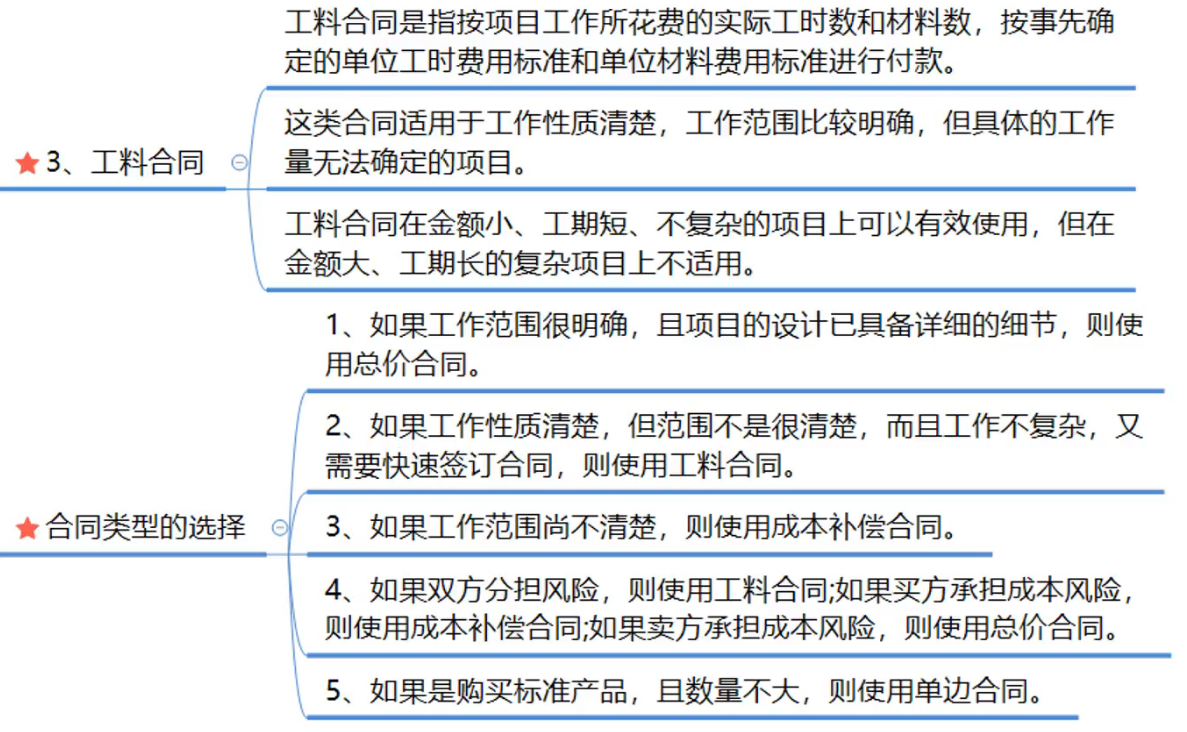 3、工料合同

工料合同是指按项目工作所花费的实际工时数和材料数，按事先确定的单位工时费用标准和单位材料费用标准进行付款。

这类合同适用于工作性质清楚，工作范围比较明确，但具体的工作量无法确定的项目。

工料合同在金额小、工期短、不复杂的项目上可以有效使用，但在金额大、工期长的复杂项目上不适用。

合同类型的选择

1、如果工作范围很明确，且项目的设计已具备详细的细节，则使用总价合同。

2、如果工作性质清楚，但范围不是很清楚，而且工作不复杂，又需要快速签订合同，则使用工料合同。

3、如果工作范围尚不清楚，则使用成本补偿合同。

4、如果双方分担风险，则使用工料合同;如果买方承担成本风险，则使用成本补偿合同;如果卖方承担成本风险，则使用总价合同。

5、如果是购买标准产品，且数量不大，则使用单边合同。